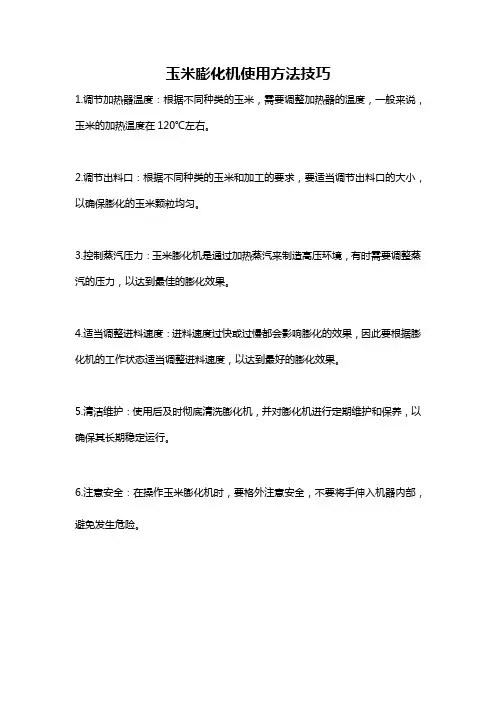 玉米膨化机使用方法技巧

1.调节加热器温度：根据不同种类的玉米，需要调整加热器的温度，一般来说，玉米的加热温度在 120°C左右。

2.调节出料口：根据不同种类的玉米和加工的要求，要适当调节出料口的大小，以确保膨化的玉米颗粒均匀。

3.控制蒸汽压力：玉米膨化机是通过加热蒸汽来制造高压环境，有时需要调整蒸汽的压力，以达到最佳的膨化效果。

4.适当调整进料速度：进料速度过快或过慢都会影响膨化的效果，因此要根据膨化机的工作状态适当调整进料速度，以达到最好的膨化效果。

5.清洁维护：使用后及时彻底清洗膨化机，并对膨化机进行定期维护和保养，以确保其长期稳定运行。

6.注意安全：在操作玉米膨化机时，要格外注意安全，不要将手伸入机器内部，避免发生危险。